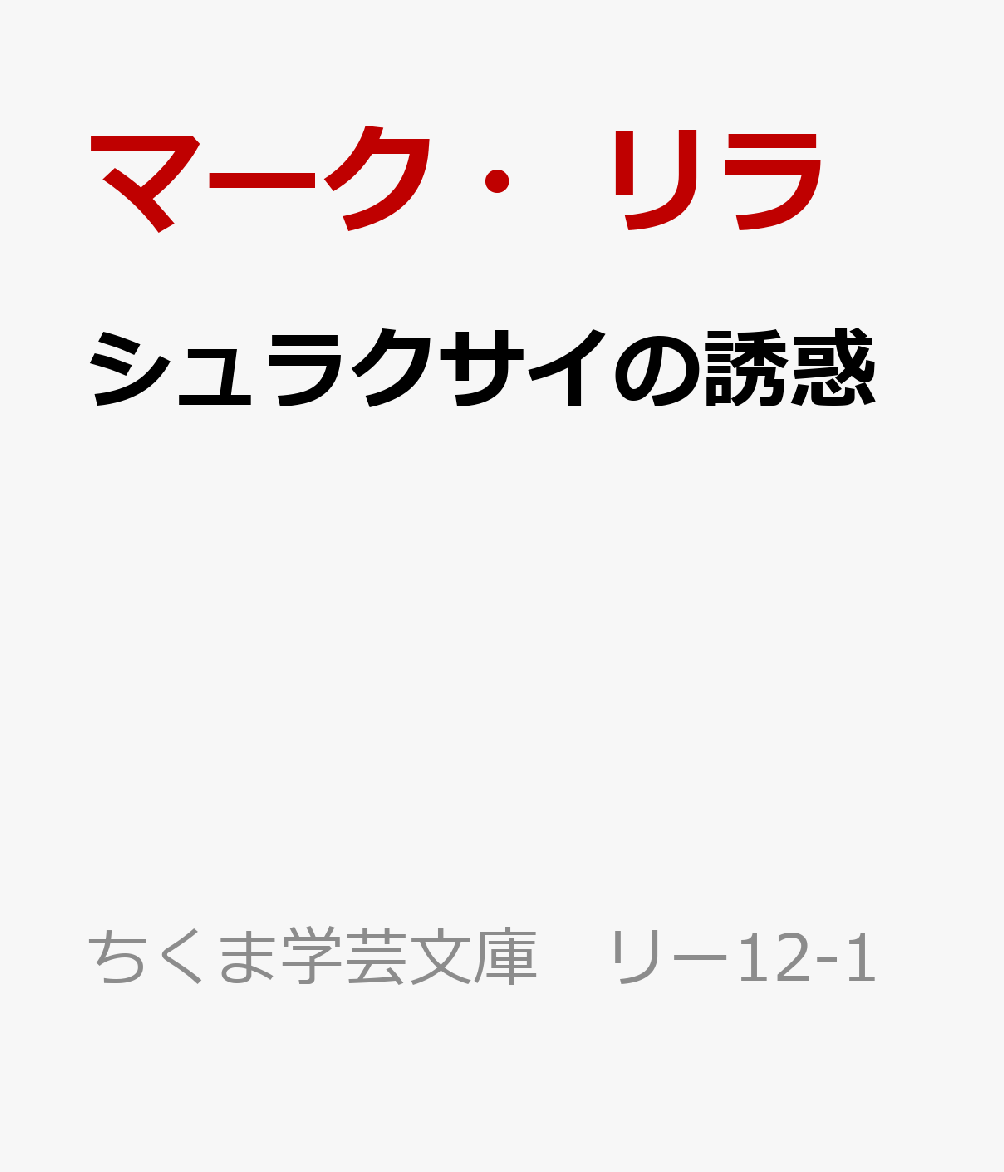 マーク・リラ

シュラクサイの誘惑

ちくま学芸文庫　リー12-1